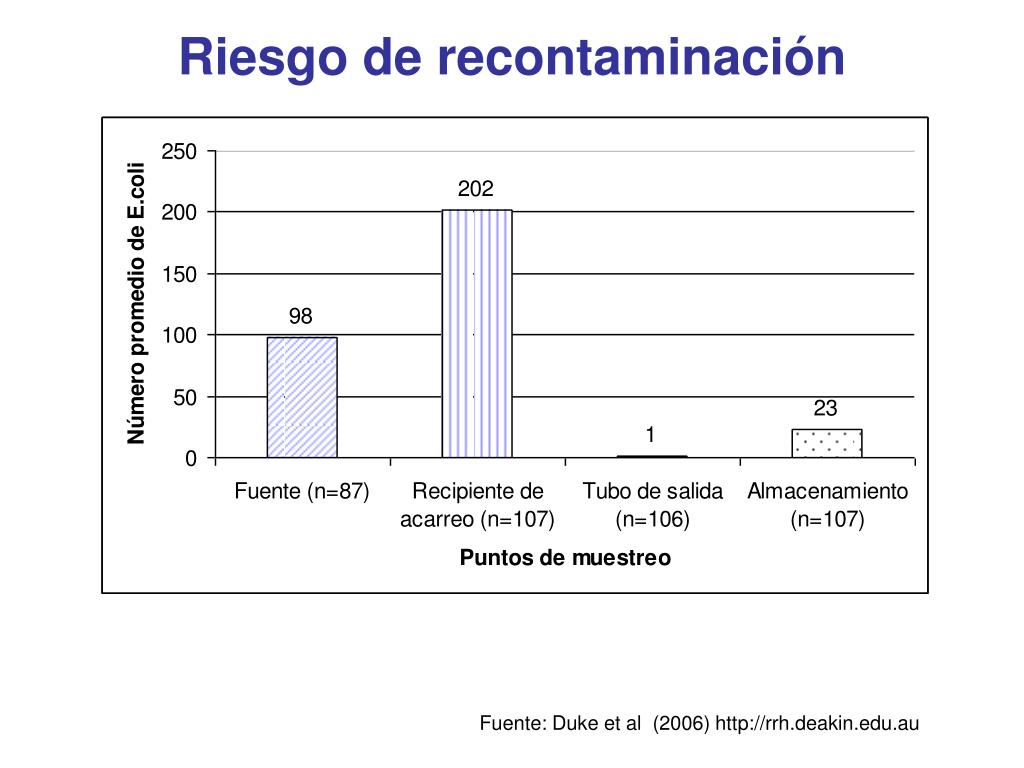 Riesgo de recontaminación

Número promedio de E.coli

250
200
150
100
50
0

98
202
1
23

Fuente (n=87)
Recipiente de acarreo (n=107)
Tubo de salida (n=106)
Almacenamiento (n=107)

Puntos de muestreo

Fuente: Duke et al (2006) http://rrh.deakin.edu.au